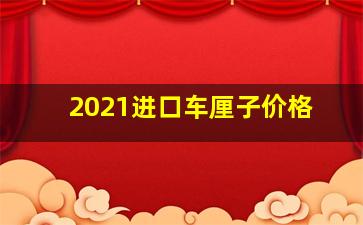 2021进口车厘子价格